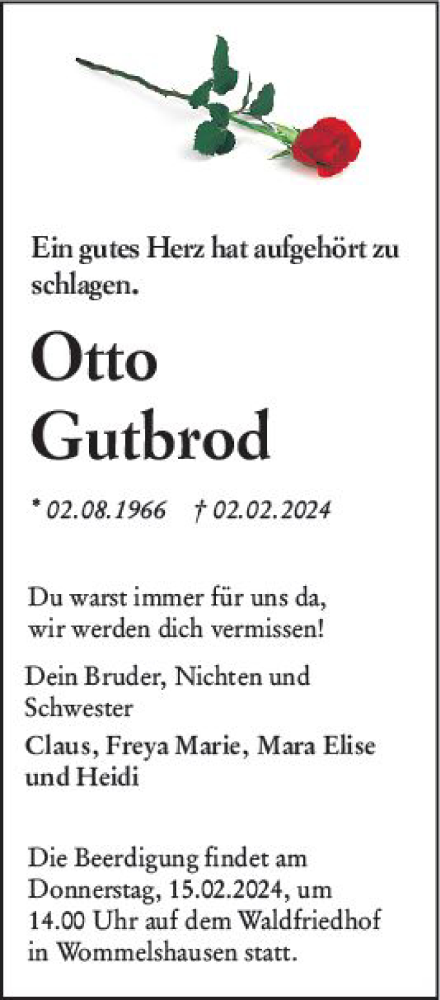 Ein gutes Herz hat aufgehört zu schlagen.

Otto Gutbrod

* 02.08.1966 † 02.02.2024

Du warst immer für uns da,
wir werden dich vermissen!

Dein Bruder, Nichten und Schwester

Claus, Freya Marie, Mara Elise und Heidi

Die Beerdigung findet am Donnerstag, 15.02.2024, um 14.00 Uhr auf dem Waldfriedhof in Wommelshausen statt.